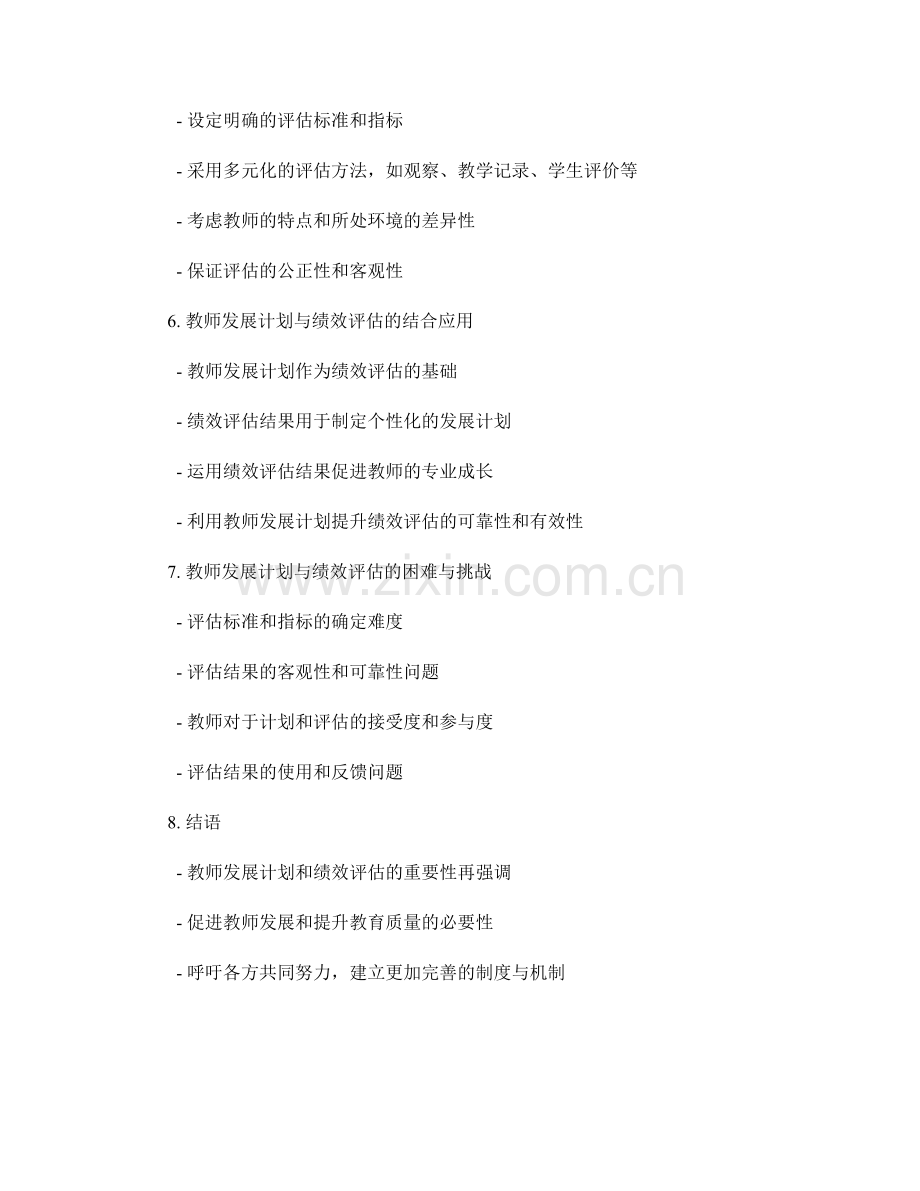 - 设定明确的评估标准和指标

- 采用多元化的评估方法，如观察、教学记录、学生评价等

- 考虑教师的特点和所处环境的差异性

- 保证评估的公正性和客观性

6. 教师发展计划与绩效评估的结合应用

- 教师发展计划作为绩效评估的基础

- 绩效评估结果用于制定个性化的发展计划

- 运用绩效评估结果促进教师的专业成长

- 利用教师发展计划提升绩效评估的可靠性和有效性

7. 教师发展计划与绩效评估的困难与挑战

- 评估标准和指标的确定难度

- 评估结果的客观性和可靠性问题

- 教师对于计划和评估的接受度和参与度

- 评估结果的使用和反馈问题

8. 结语

- 教师发展计划和绩效评估的重要性再强调

- 促进教师发展和提升教育质量的必要性

- 呼吁各方共同努力，建立更加完善的制度与机制

zixin.com.cn